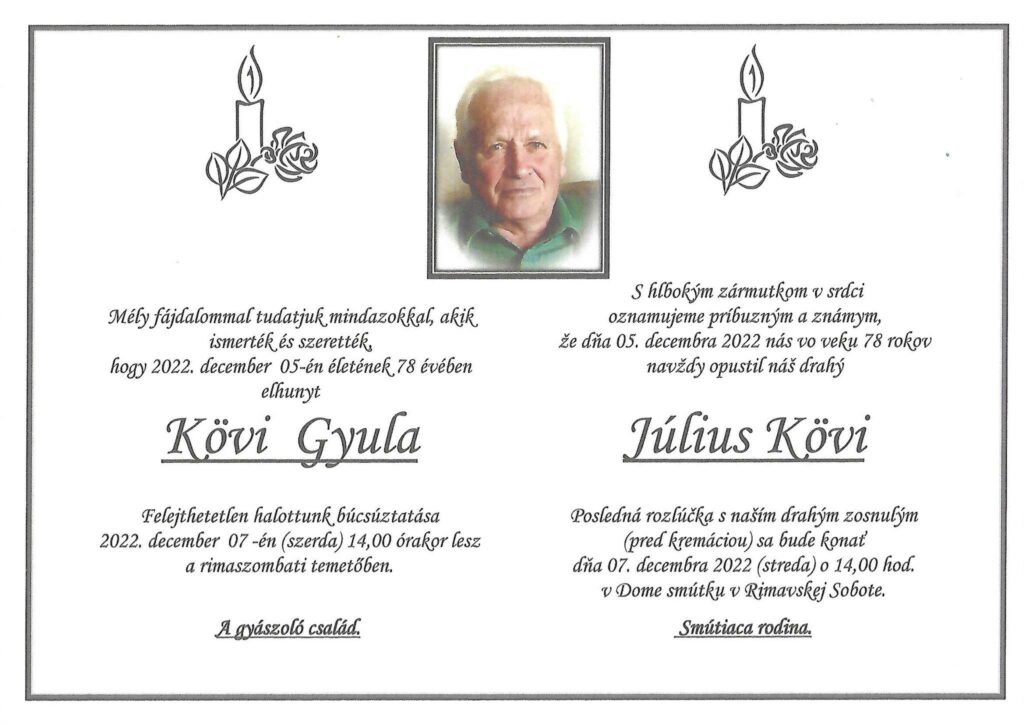 Mély fájdalommal tudatjuk mindazokkal, akik ismerték és szerették, hogy 2022. december 05-én életének 78 évében elhunyt

Kövi Gyula

Felejthetetlen halottunk búcsúztatása 2022. december 07 -én (szerda) 14,00 órakor lesz a rimaszombati temetőben.

A gyászoló család.

S hlbokým zármutkom v srdci oznamujeme príbuzným a známym, že dňa 05. decembra 2022 nás vo veku 78 rokov navždy opustil náš drahý

Július Kövi

Posledná rozlúčka s naším drahým zosnulým (pred kremáciou) sa bude konať dňa 07. decembra 2022 (streda) o 14,00 hod. v Dome smútku v Rimavskej Sobote.

Smútiaca rodina.